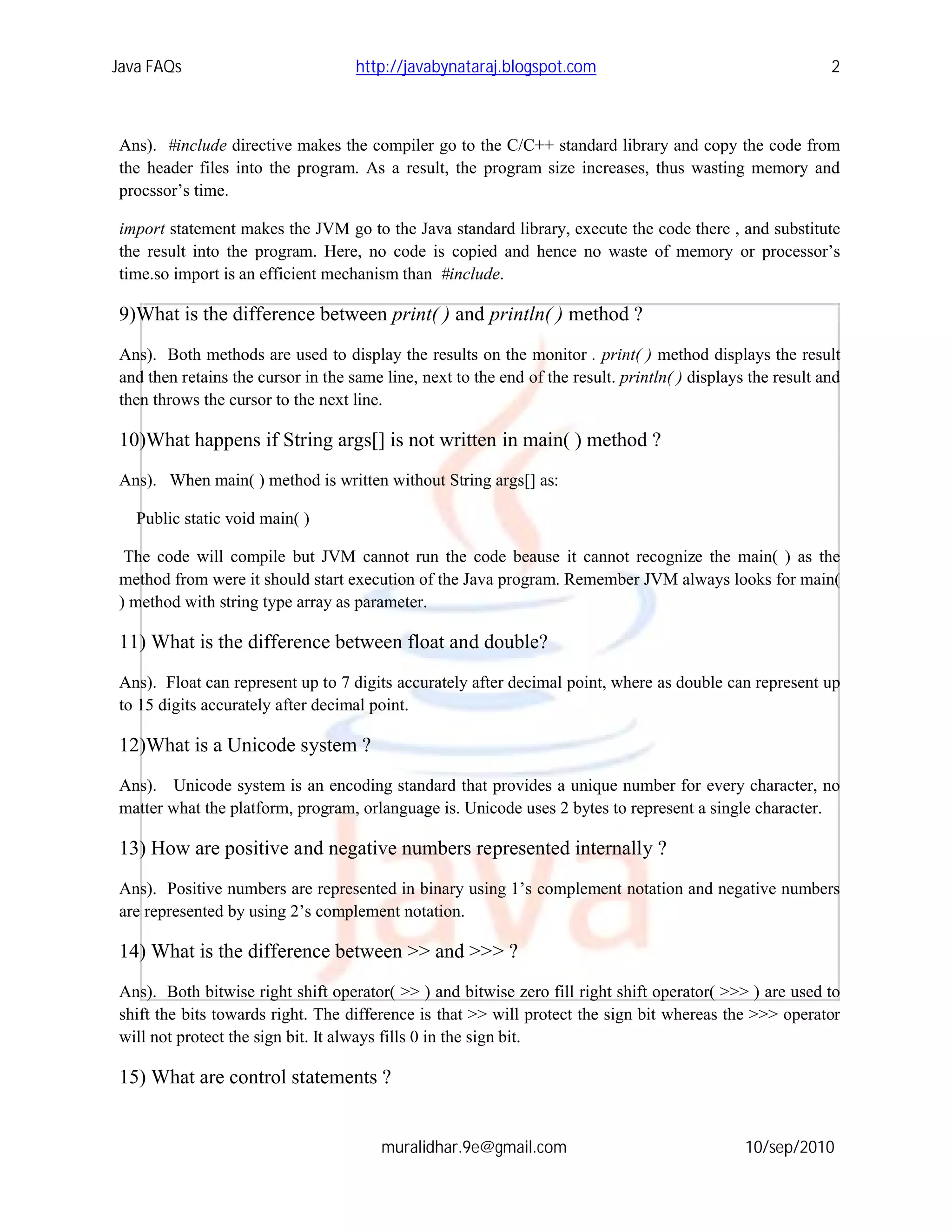 Java FAQs http://javabynataraj.blogspot.com 2

Ans). #include directive makes the compiler go to the C/C++ standard library and copy the code from the header files into the program. As a result, the program size increases, thus wasting memory and procssor's time.

import statement makes the JVM go to the Java standard library, execute the code there , and substitute the result into the program. Here, no code is copied and hence no waste of memory or processor's time.so import is an efficient mechanism than #include.

9)What is the difference between print( ) and println( ) method ?

Ans). Both methods are used to display the results on the monitor . print( ) method displays the result and then retains the cursor in the same line, next to the end of the result. println( ) displays the result and then throws the cursor to the next line.

10)What happens if String args[] is not written in main( ) method ?

Ans). When main( ) method is written without String args[] as:

Public static void main( )

The code will compile but JVM cannot run the code beause it cannot recognize the main( ) as the method from were it should start execution of the Java program. Remember JVM always looks for main( ) method with string type array as parameter.

11) What is the difference between float and double?

Ans). Float can represent up to 7 digits accurately after decimal point, where as double can represent up to 15 digits accurately after decimal point.

12)What is a Unicode system ?

Ans). Unicode system is an encoding standard that provides a unique number for every character, no matter what the platform, program, orlanguage is. Unicode uses 2 bytes to represent a single character.

13) How are positive and negative numbers represented internally ?

Ans). Positive numbers are represented in binary using 1's complement notation and negative numbers are represented by using 2's complement notation.

14) What is the difference between >> and >>> ?

Ans). Both bitwise right shift operator( >> ) and bitwise zero fill right shift operator( >>> ) are used to shift the bits towards right. The difference is that >> will protect the sign bit whereas the >>> operator will not protect the sign bit. It always fills 0 in the sign bit.

15) What are control statements ?

muralidhar.9e@gmail.com 10/sep/2010